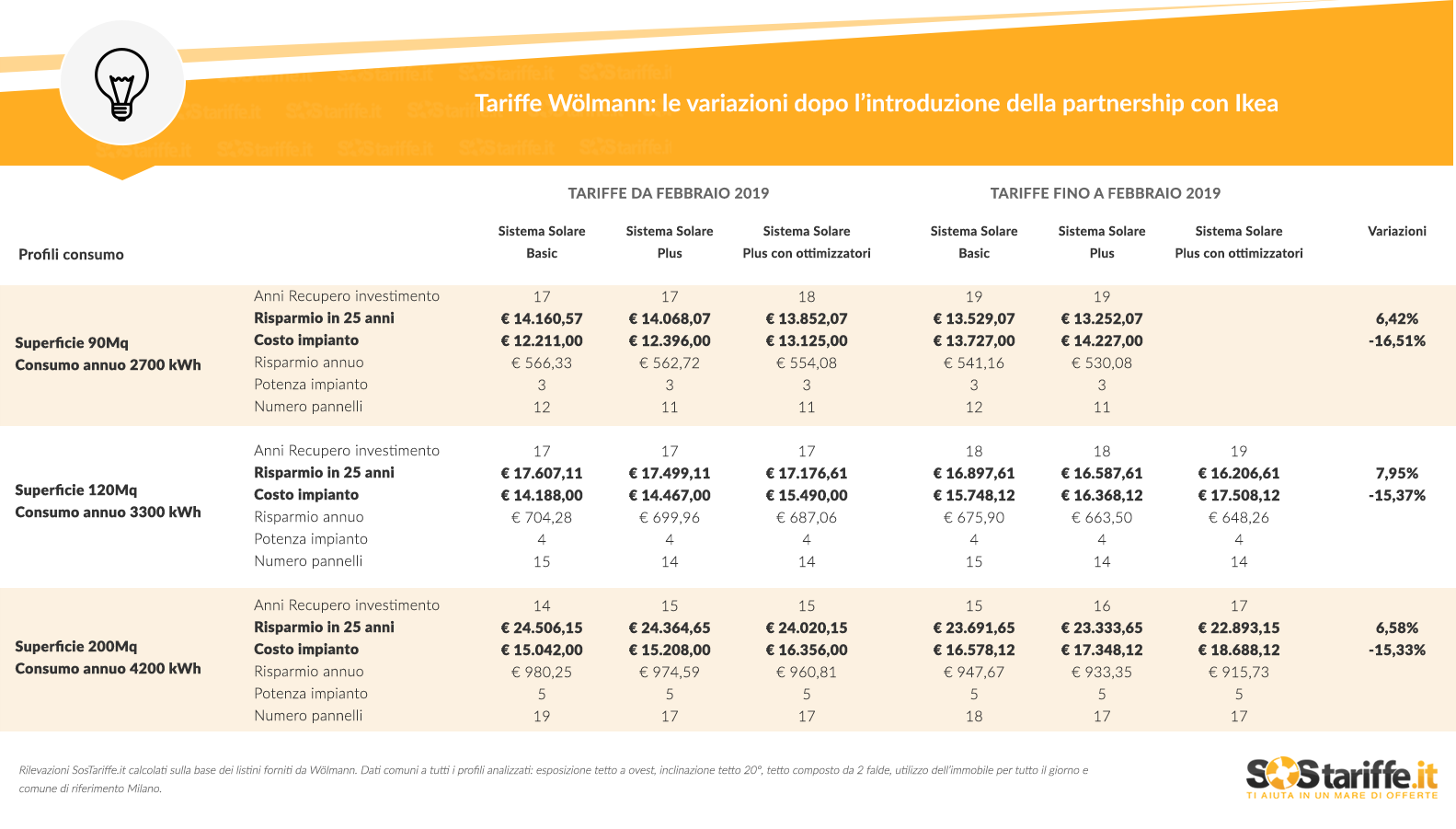 Tariffe Wölmann: le variazioni dopo l'introduzione della partnership con Ikea

| | | TARIFFE DA FEBBRAIO 2019 | | | TARIFFE FINO A FEBBRAIO 2019 | | | |
|---|---|---|---|---|---|---|---|---|
| Profili consumo | | Sistema Solare Basic | Sistema Solare Plus | Sistema Solare Plus con ottimizzatori | Sistema Solare Basic | Sistema Solare Plus | Sistema Solare Plus con ottimizzatori | Variazioni |
| Superficie 90Mq Consumo annuo 2700 kWh | Anni Recupero investimento | 17 | 17 | 18 | 19 | 19 | | |
| | Risparmio in 25 anni | € 14.160,57 | € 14.068,07 | € 13.852,07 | € 13.529,07 | € 13.252,07 | | 6,42% |
| | Costo impianto | € 12.211,00 | € 12.396,00 | € 13.125,00 | € 13.727,00 | € 14.227,00 | | -16,51% |
| | Risparmio annuo | € 566,33 | € 562,72 | € 554,08 | € 541,16 | € 530,08 | | |
| | Potenza impianto | 3 | 3 | 3 | 3 | 3 | | |
| | Numero pannelli | 12 | 11 | 11 | 12 | 11 | | |
| Superficie 120Mq Consumo annuo 3300 kWh | Anni Recupero investimento | 17 | 17 | 17 | 18 | 18 | 19 | |
| | Risparmio in 25 anni | € 17.607,11 | € 17.499,11 | € 17.176,61 | € 16.897,61 | € 16.587,61 | € 16.206,61 | 7,95% |
| | Costo impianto | € 14.188,00 | € 14.467,00 | € 15.490,00 | € 15.748,12 | € 16.368,12 | € 17.508,12 | -15,37% |
| | Risparmio annuo | € 704,28 | € 699,96 | € 687,06 | € 675,90 | € 663,50 | € 648,26 | |
| | Potenza impianto | 4 | 4 | 4 | 4 | 4 | 4 | |
| | Numero pannelli | 15 | 14 | 14 | 15 | 14 | 14 | |
| Superficie 200Mq Consumo annuo 4200 kWh | Anni Recupero investimento | 14 | 15 | 15 | 15 | 16 | 17 | |
| | Risparmio in 25 anni | € 24.506,15 | € 24.364,65 | € 24.020,15 | € 23.691,65 | € 23.333,65 | € 22.893,15 | 6,58% |
| | Costo impianto | € 15.042,00 | € 15.208,00 | € 16.356,00 | € 16.578,12 | € 17.348,12 | € 18.688,12 | -15,33% |
| | Risparmio annuo | € 980,25 | € 974,59 | € 960,81 | € 947,67 | € 933,35 | € 915,73 | |
| | Potenza impianto | 5 | 5 | 5 | 5 | 5 | 5 | |
| | Numero pannelli | 19 | 17 | 17 | 18 | 17 | 17 | |

Rilevazioni SosTariffe.it calcolati sulla base dei listini forniti da Wölmann. Dati comuni a tutti i profili analizzati: esposizione tetto a ovest, inclinazione tetto 20°, tetto composto da 2 falde, utilizzo dell'immobile per tutto il giorno e comune di riferimento Milano.

SOStariffe.it
TI AIUTA IN UN MARE DI OFFERTE